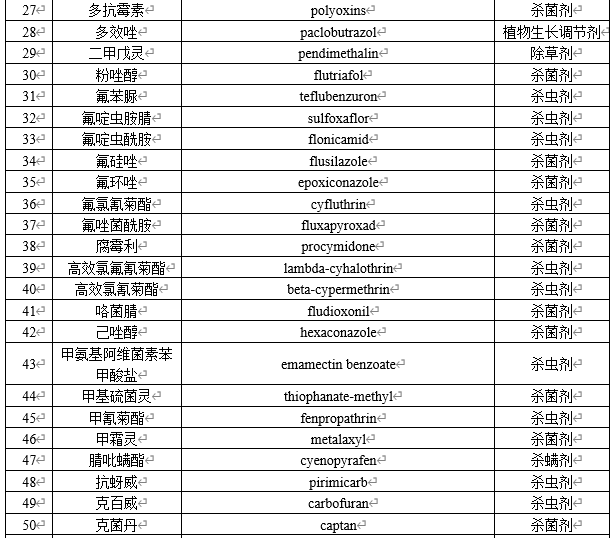 | 27 | 多抗霉素 | polyoxins | 杀菌剂 |
|---|---|---|---|
| 28 | 多效唑 | paclobutrazol | 植物生长调节剂 |
| 29 | 二甲戊灵 | pendimethalin | 除草剂 |
| 30 | 粉唑醇 | flutriafol | 杀菌剂 |
| 31 | 氟苯脲 | teflubenzuron | 杀虫剂 |
| 32 | 氟啶虫胺腈 | sulfoxaflor | 杀虫剂 |
| 33 | 氟啶虫酰胺 | flonicamid | 杀虫剂 |
| 34 | 氟硅唑 | flusilazole | 杀菌剂 |
| 35 | 氟环唑 | epoxiconazole | 杀菌剂 |
| 36 | 氟氯氰菊酯 | cyfluthrin | 杀虫剂 |
| 37 | 氟唑菌酰胺 | fluxapyroxad | 杀菌剂 |
| 38 | 腐霉利 | procymidone | 杀菌剂 |
| 39 | 高效氯氟氰菊酯 | lambda-cyhalothrin | 杀虫剂 |
| 40 | 高效氯氰菊酯 | beta-cypermethrin | 杀虫剂 |
| 41 | 咯菌腈 | fludioxonil | 杀菌剂 |
| 42 | 己唑醇 | hexaconazole | 杀菌剂 |
| 43 | 甲氨基阿维菌素苯甲酸盐 | emamectin benzoate | 杀虫剂 |
| 44 | 甲基硫菌灵 | thiophanate-methyl | 杀菌剂 |
| 45 | 甲氰菊酯 | fenpropathrin | 杀虫剂 |
| 46 | 甲霜灵 | metalaxyl | 杀菌剂 |
| 47 | 腈吡螨酯 | cyenopyrafen | 杀螨剂 |
| 48 | 抗蚜威 | pirimicarb | 杀虫剂 |
| 49 | 克百威 | carbofuran | 杀虫剂 |
| 50 | 克菌丹 | captan | 杀菌剂 |